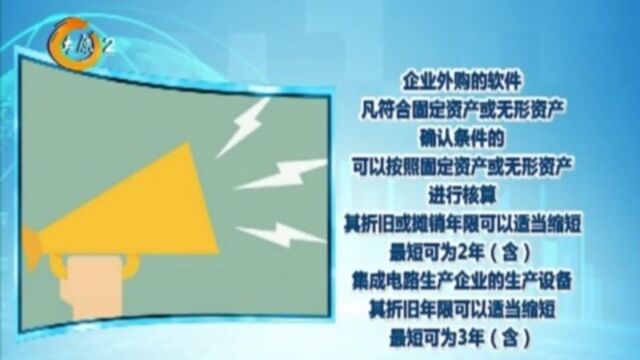 太原2

企业外购的软件
凡符合固定资产或无形资产
确认条件的
可以按照固定资产或无形资产
进行核算
其折旧或摊销年限可以适当缩短
最短可为2年（含）
集成电路生产企业的生产设备
其折旧年限可以适当缩短
最短可为3年（含）